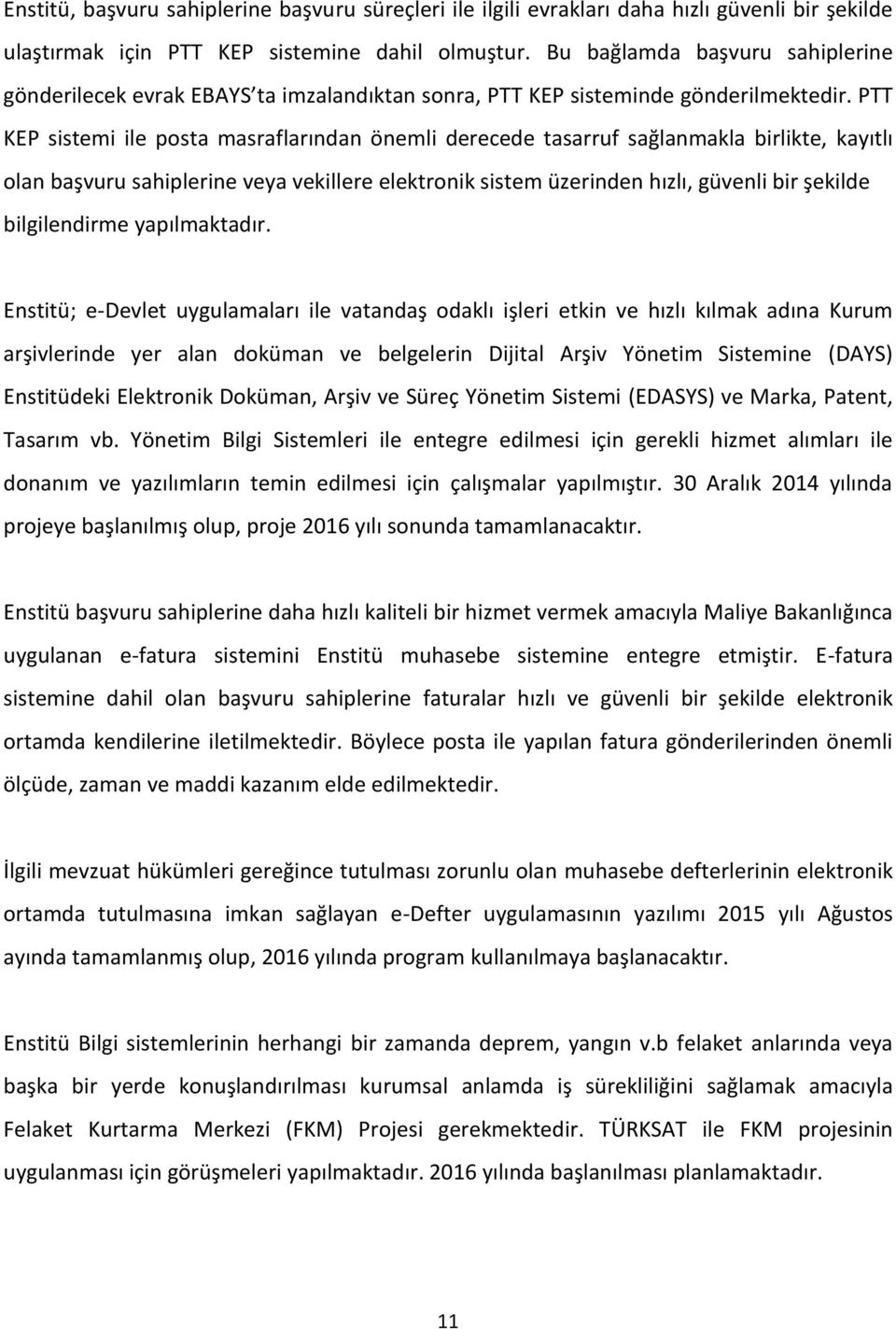 Enstitü, başvuru sahiplerine başvuru süreçleri ile ilgili evrakları daha hızlı güvenli bir şekilde ulaştırmak için PTT KEP sistemine dahil olmuştur. Bu bağlamda başvuru sahiplerine gönderilecek evrak EBAYS'ta imzalandıktan sonra, PTT KEP sisteminde gönderilmektedir. PTT KEP sistemi ile posta masraflarından önemli derecede tasarruf sağlanmakla birlikte, kayıtlı olan başvuru sahiplerine veya vekillere elektronik sistem üzerinden hızlı, güvenli bir şekilde bilgilendirme yapılmaktadır.

Enstitü; e-Devlet uygulamaları ile vatandaş odaklı işleri etkin ve hızlı kılmak adına Kurum arşivlerinde yer alan doküman ve belgelerin Dijital Arşiv Yönetim Sistemine (DAYS) Enstitüdeki Elektronik Doküman, Arşiv ve Süreç Yönetim Sistemi (EDASYS) ve Marka, Patent, Tasarım vb. Yönetim Bilgi Sistemleri ile entegre edilmesi için gerekli hizmet alımları ile donanım ve yazılımların temin edilmesi için çalışmalar yapılmıştır. 30 Aralık 2014 yılında projeye başlanılmış olup, proje 2016 yılı sonunda tamamlanacaktır.

Enstitü başvuru sahiplerine daha hızlı kaliteli bir hizmet vermek amacıyla Maliye Bakanlığınca uygulanan e-fatura sistemini Enstitü muhasebe sistemine entegre etmiştir. E-fatura sistemine dahil olan başvuru sahiplerine faturalar hızlı ve güvenli bir şekilde elektronik ortamda kendilerine iletilmektedir. Böylece posta ile yapılan fatura gönderilerinden önemli ölçüde, zaman ve maddi kazanım elde edilmektedir.

İlgili mevzuat hükümleri gereğince tutulması zorunlu olan muhasebe defterlerinin elektronik ortamda tutulmasına imkan sağlayan e-Defter uygulamasının yazılımı 2015 yılı Ağustos ayında tamamlanmış olup, 2016 yılında program kullanılmaya başlanacaktır.

Enstitü Bilgi sistemlerinin herhangi bir zamanda deprem, yangın v.b felaket anlarında veya başka bir yerde konuşlandırılması kurumsal anlamda iş sürekliliğini sağlamak amacıyla Felaket Kurtarma Merkezi (FKM) Projesi gerekmektedir. TÜRKSAT ile FKM projesinin uygulanması için görüşmeleri yapılmaktadır. 2016 yılında başlanılması planlamaktadır.

11